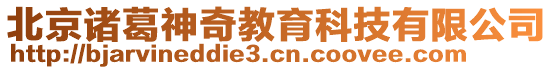 北京诸葛神奇教育科技有限公司
http://bjarvineddie3.cn.coovee.com